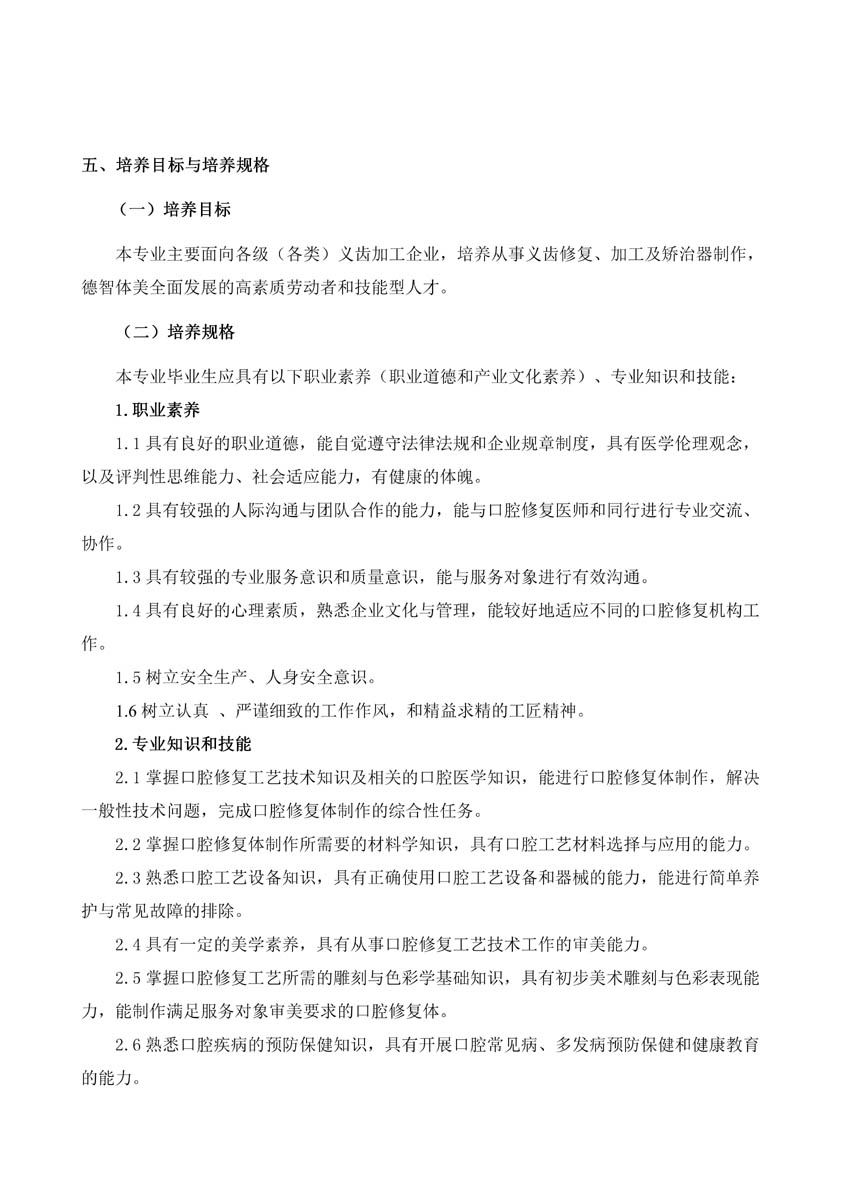 五、培养目标与培养规格

（一）培养目标

本专业主要面向各级（各类）义齿加工企业，培养从事义齿修复、加工及矫治器制作，德智体美全面发展的高素质劳动者和技能型人才。

（二）培养规格

本专业毕业生应具有以下职业素养（职业道德和产业文化素养）、专业知识和技能：

1.职业素养

1.1 具有良好的职业道德，能自觉遵守法律法规和企业规章制度，具有医学伦理观念，以及评判性思维能力、社会适应能力，有健康的体魄。

1.2 具有较强的人际沟通与团队合作的能力，能与口腔修复医师和同行进行专业交流、协作。

1.3 具有较强的专业服务意识和质量意识，能与服务对象进行有效沟通。

1.4 具有良好的心理素质，熟悉企业文化与管理，能较好地适应不同的口腔修复机构工作。

1.5 树立安全生产、人身安全意识。

1.6 树立认真 、严谨细致的工作作风，和精益求精的工匠精神。

2.专业知识和技能

2.1 掌握口腔修复工艺技术知识及相关的口腔医学知识，能进行口腔修复体制作，解决一般性技术问题，完成口腔修复体制作的综合性任务。

2.2 掌握口腔修复体制作所需要的材料学知识，具有口腔工艺材料选择与应用的能力。

2.3 熟悉口腔工艺设备知识，具有正确使用口腔工艺设备和器械的能力，能进行简单养护与常见故障的排除。

2.4 具有一定的美学素养，具有从事口腔修复工艺技术工作的审美能力。

2.5 掌握口腔修复工艺所需的雕刻与色彩学基础知识，具有初步美术雕刻与色彩表现能力，能制作满足服务对象审美要求的口腔修复体。

2.6 熟悉口腔疾病的预防保健知识，具有开展口腔常见病、多发病预防保健和健康教育的能力。